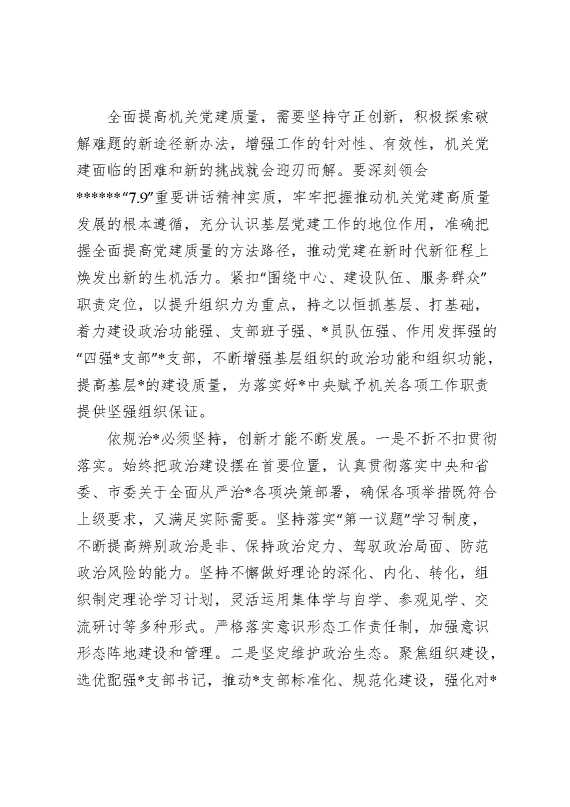 全面提高机关党建质量，需要坚持守正创新，积极探索破解难题的新途径新办法，增强工作的针对性、有效性，机关党建面临的困难和新的挑战就会迎刃而解。要深刻领会******“7.9”重要讲话精神实质，牢牢把握推动机关党建高质量发展的根本遵循，充分认识基层党建工作的地位作用，准确把握全面提高党建质量的方法路径，推动党建在新时代新征程上焕发出新的生机活力。紧扣“围绕中心、建设队伍、服务群众”职责定位，以提升组织力为重点，持之以恒抓基层、打基础，着力建设政治功能强、支部班子强、*员队伍强、作用发挥强的“四强*支部”*支部，不断增强基层组织的政治功能和组织功能，提高基层*的建设质量，为落实好*中央赋予机关各项工作职责提供坚强组织保证。

依规治*必须坚持，创新才能不断发展。一是不折不扣贯彻落实。始终把政治建设摆在首要位置，认真贯彻落实中央和省委、市委关于全面从严治*各项决策部署，确保各项举措既符合上级要求，又满足实际需要。坚持落实“第一议题”学习制度，不断提高辨别政治是非、保持政治定力、驾驭政治局面、防范政治风险的能力。坚持不懈做好理论的深化、内化、转化，组织制定理论学习计划，灵活运用集体学与自学、参观见学、交流研讨等多种形式。严格落实意识形态工作责任制，加强意识形态阵地建设和管理。二是坚定维护政治生态。聚焦组织建设，选优配强*支部书记，推动*支部标准化、规范化建设，强化对*